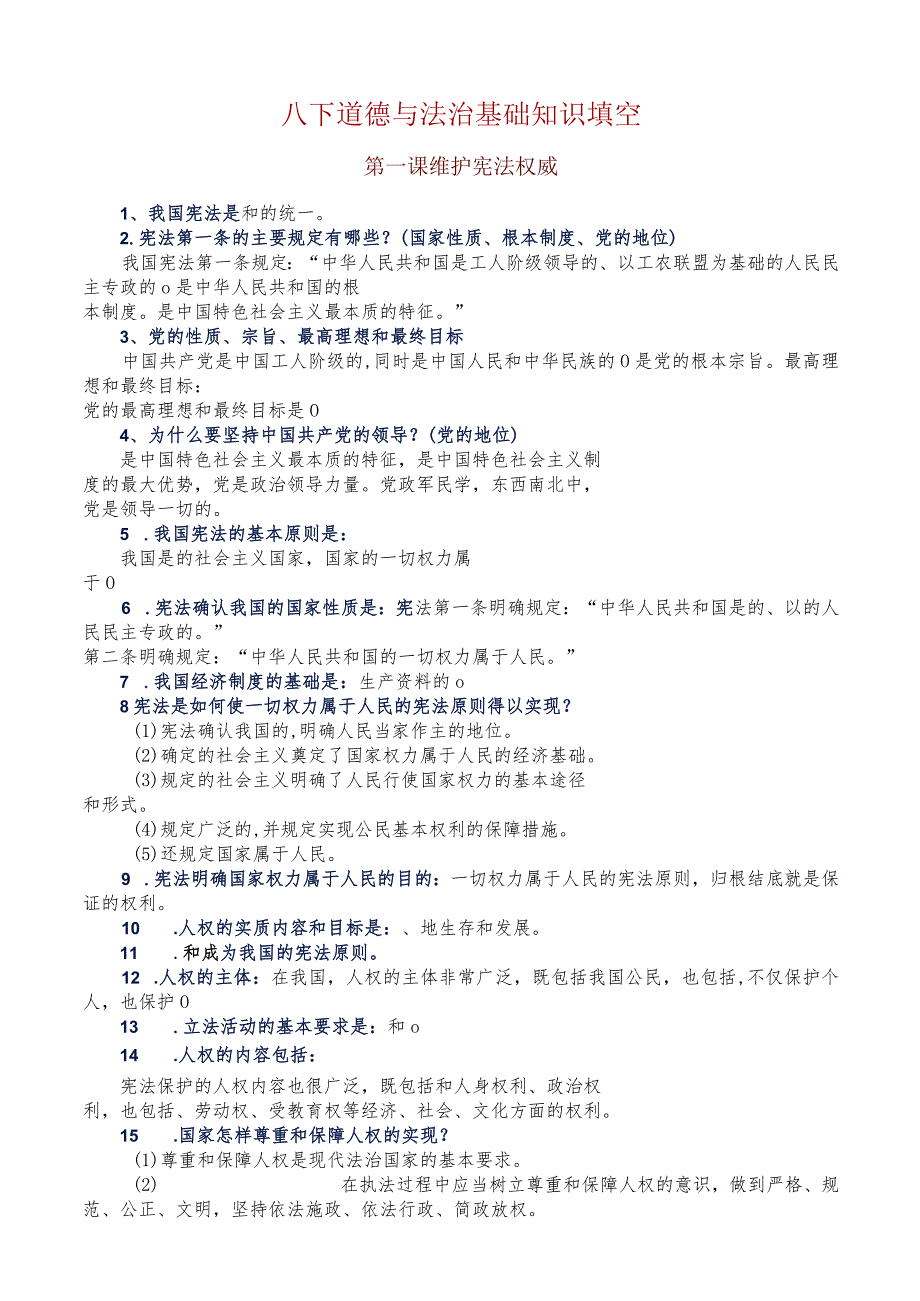 八下道德与法治基础知识填空

第一课维护宪法权威

1、我国宪法是和的统一。

2.宪法第一条的主要规定有哪些？(国家性质、根本制度、党的地位)

我国宪法第一条规定：“中华人民共和国是工人阶级领导的、以工农联盟为基础的人民民主专政的o是中华人民共和国的根本制度。是中国特色社会主义最本质的特征。”

3、党的性质、宗旨、最高理想和最终目标

中国共产党是中国工人阶级的,同时是中国人民和中华民族的0是党的根本宗旨。最高理想和最终目标：

党的最高理想和最终目标是0

4、为什么要坚持中国共产党的领导？(党的地位)

是中国特色社会主义最本质的特征，是中国特色社会主义制度的最大优势，党是政治领导力量。党政军民学，东西南北中，党是领导一切的。

5 .我国宪法的基本原则是：

我国是的社会主义国家，国家的一切权力属于0

6 .宪法确认我国的国家性质是：宪法第一条明确规定：“中华人民共和国是的、以的人民民主专政的。”

第二条明确规定：“中华人民共和国的一切权力属于人民。”

7 .我国经济制度的基础是：生产资料的o

8宪法是如何使一切权力属于人民的宪法原则得以实现？

(1)宪法确认我国的,明确人民当家作主的地位。

(2)确定的社会主义奠定了国家权力属于人民的经济基础。

(3)规定的社会主义明确了人民行使国家权力的基本途径和形式。

(4)规定广泛的,并规定实现公民基本权利的保障措施。

(5)还规定国家属于人民。

9 .宪法明确国家权力属于人民的目的：一切权力属于人民的宪法原则，归根结底就是保证的权利。

10 .人权的实质内容和目标是：、地生存和发展。

11 .和成为我国的宪法原则。

12 .人权的主体：在我国，人权的主体非常广泛，既包括我国公民，也包括,不仅保护个人，也保护0

13 .立法活动的基本要求是：和o

14 .人权的内容包括：

宪法保护的人权内容也很广泛，既包括和人身权利、政治权利，也包括、劳动权、受教育权等经济、社会、文化方面的权利。

15 .国家怎样尊重和保障人权的实现？

(1)尊重和保障人权是现代法治国家的基本要求。

(2) 在执法过程中应当树立尊重和保障人权的意识，做到严格、规范、公正、文明，坚持依法施政、依法行政、简政放权。